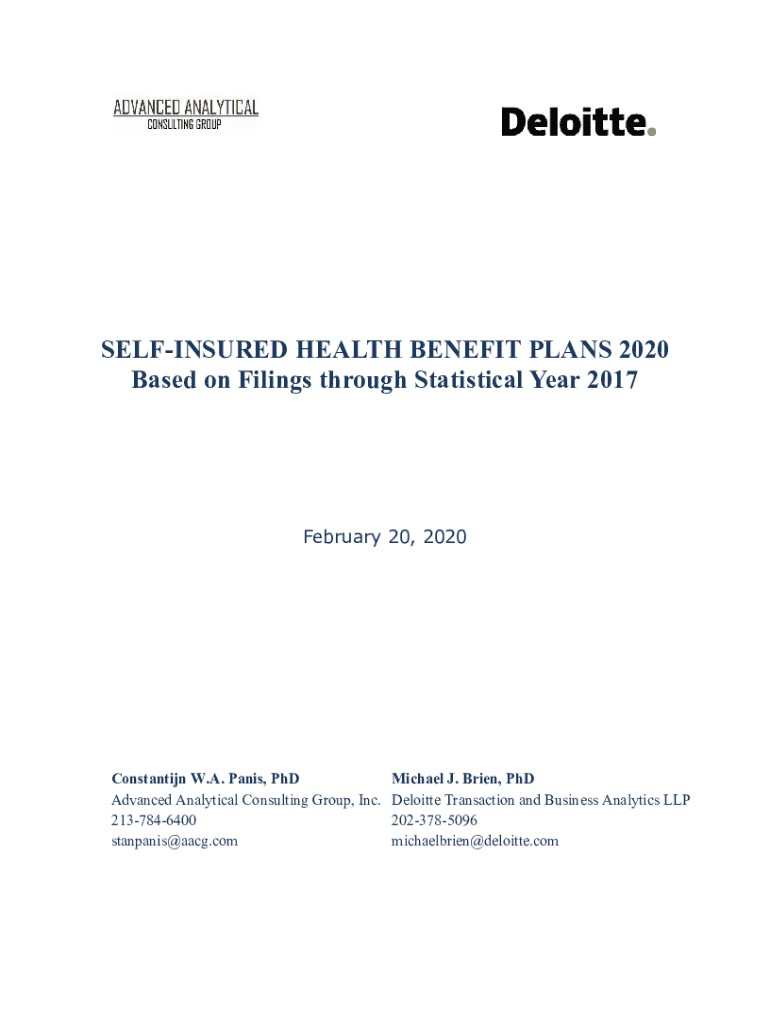 ADVANCED ANALYTICAL
CONSULTING GROUP

Deloitte.

SELF-INSURED HEALTH BENEFIT PLANS 2020
Based on Filings through Statistical Year 2017

February 20, 2020

Constantijn W.A. Panis, PhD
Advanced Analytical Consulting Group, Inc.
213-784-6400
stanpanis@aacg.com

Michael J. Brien, PhD
Deloitte Transaction and Business Analytics LLP
202-378-5096
michaelbrien@deloitte.com